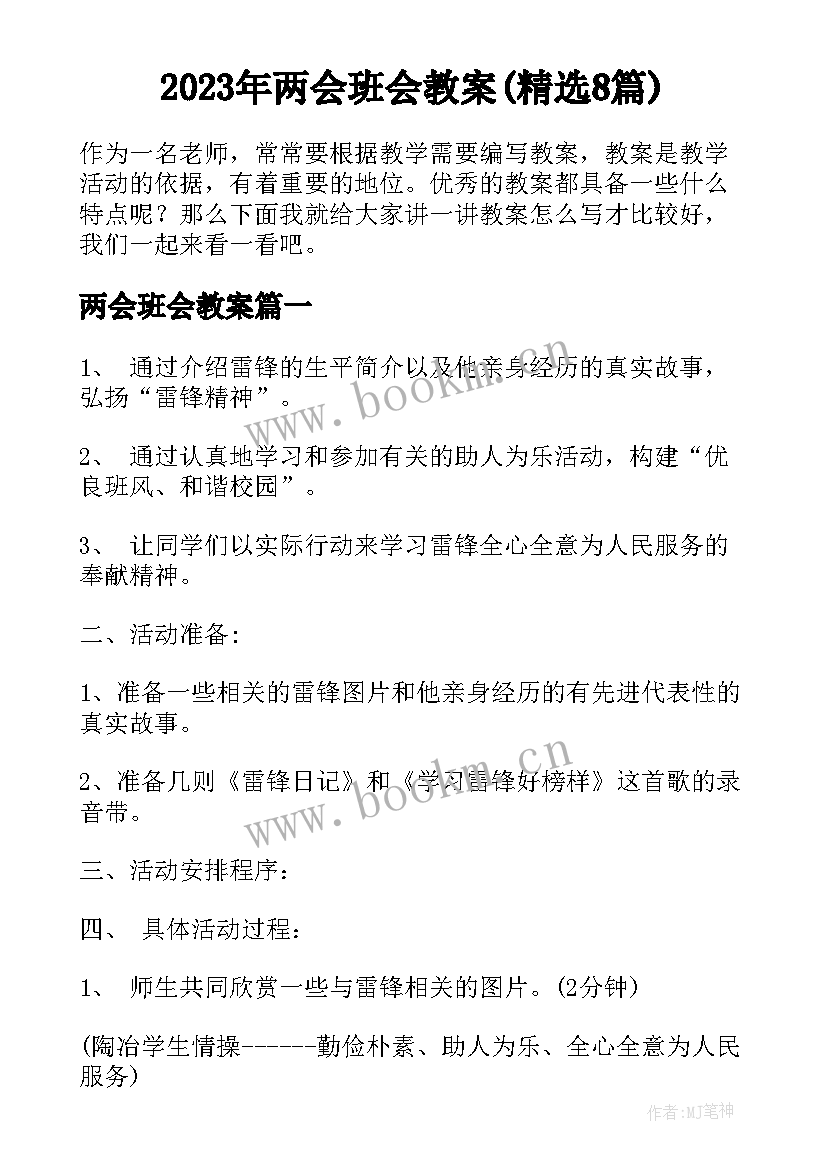 2023年两会班会教案(精选8篇)

作为一名老师，常常要根据教学需要编写教案，教案是教学活动的依据，有着重要的地位。优秀的教案都具备一些什么特点呢？那么下面我就给大家讲一讲教案怎么写才比较好，我们一起来看一看吧。

两会班会教案篇一

1、 通过介绍雷锋的生平简介以及他亲身经历的真实故事，弘扬“雷锋精神”。

2、 通过认真地学习和参加有关的助人为乐活动，构建“优良班风、和谐校园”。

3、 让同学们以实际行动来学习雷锋全心全意为人民服务的奉献精神。

二、活动准备:

1、准备一些相关的雷锋图片和他亲身经历的有先进代表性的真实故事。

2、准备几则《雷锋日记》和《学习雷锋好榜样》这首歌的录音带。

三、活动安排程序：

四、 具体活动过程：

1、 师生共同欣赏一些与雷锋相关的图片。(2分钟)

(陶冶学生情操------勤俭朴素、助人为乐、全心全意为人民服务)

www.bookm.cn

www.bookm.cn

作者:MJ笔神